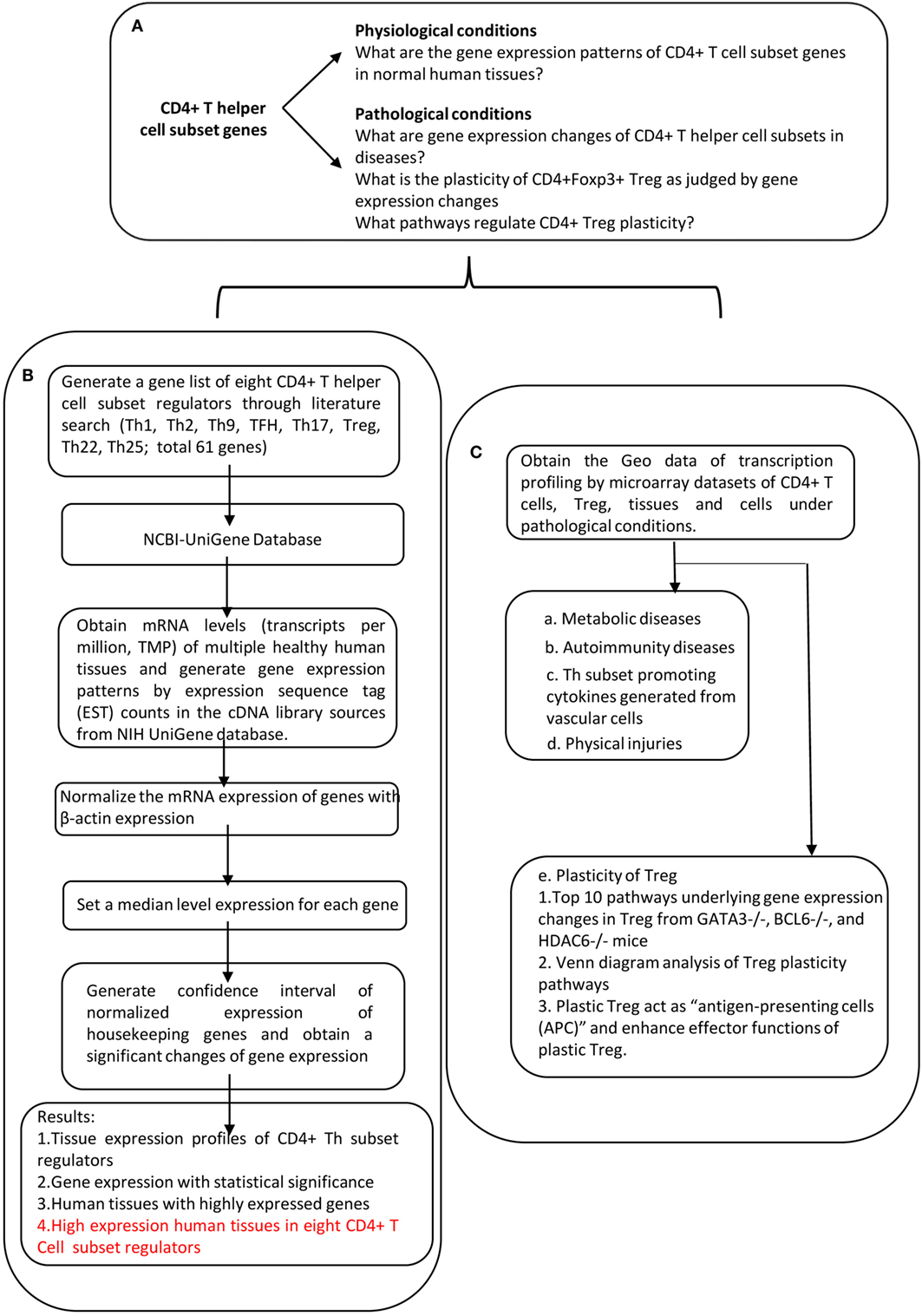 A

CD4+ T helper cell subset genes

Physiological conditions
What are the gene expression patterns of CD4+ T cell subset genes in normal human tissues?

Pathological conditions
What are gene expression changes of CD4+ T helper cell subsets in diseases?
What is the plasticity of CD4+Foxp3+ Treg as judged by gene expression changes
What pathways regulate CD4+ Treg plasticity?

B

Generate a gene list of eight CD4+ T helper cell subset regulators through literature search (Th1, Th2, Th9, TFH, Th17, Treg, Th22, Th25; total 61 genes)

NCBI-UniGene Database

Obtain mRNA levels (transcripts per million, TMP) of multiple healthy human tissues and generate gene expression patterns by expression sequence tag (EST) counts in the cDNA library sources from NIH UniGene database.

Normalize the mRNA expression of genes with β-actin expression

Set a median level expression for each gene

Generate confidence interval of normalized expression of housekeeping genes and obtain a significant changes of gene expression

Results:
1.Tissue expression profiles of CD4+ Th subset regulators
2.Gene expression with statistical significance
3.Human tissues with highly expressed genes
4.High expression human tissues in eight CD4+ T Cell subset regulators

C

Obtain the Geo data of transcription profiling by microarray datasets of CD4+ T cells, Treg, tissues and cells under pathological conditions.

a. Metabolic diseases
b. Autoimmunity diseases
c. Th subset promoting cytokines generated from vascular cells
d. Physical injuries

e. Plasticity of Treg
1.Top 10 pathways underlying gene expression changes in Treg from GATA3-/-, BCL6-/-, and HDAC6-/- mice
2. Venn diagram analysis of Treg plasticity pathways
3. Plastic Treg act as “antigen-presenting cells (APC)” and enhance effector functions of plastic Treg.